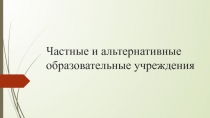 Частные и альтернативные образовательные учреждения